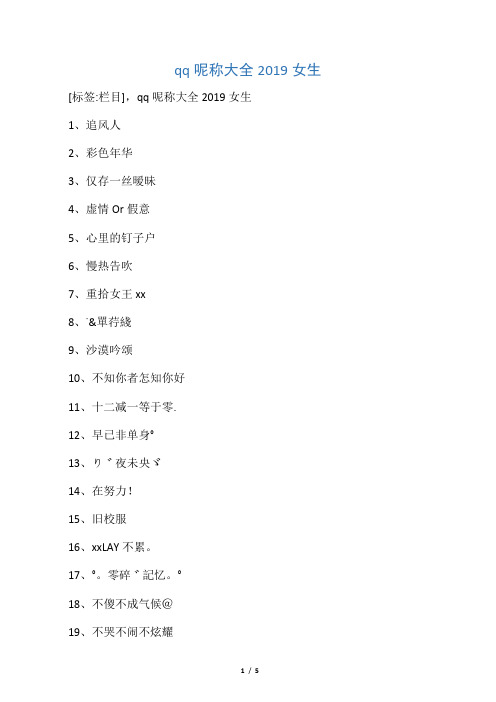 qq 昵称大全 2019 女生

[标签:栏目]，qq 昵称大全 2019 女生

1、追风人

2、彩色年华

3、仅存一丝暧昧

4、虚情 Or 假意

5、心里的钉子户

6、慢热告吹

7、重拾女王 xx

8、`&單荇綫

9、沙漠吟颂

10、不知你者怎知你好

11、十二减一等于零.

12、早已非单身°

13、り゛夜未央ヾ

14、在努力!

15、旧校服

16、xxLAY 不累。

17、°。零碎゛記忆。°

18、不傻不成气候@

19、不哭不闹不炫耀

1 / 5